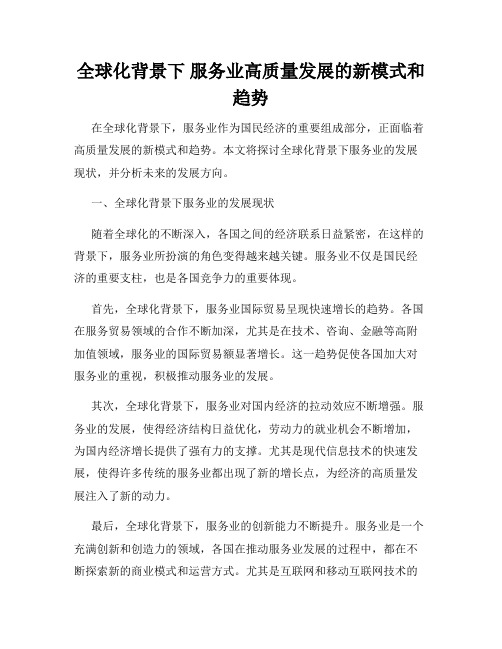 全球化背景下 服务业高质量发展的新模式和趋势

在全球化背景下，服务业作为国民经济的重要组成部分，正面临着高质量发展的新模式和趋势。本文将探讨全球化背景下服务业的发展现状，并分析未来的发展方向。

一、全球化背景下服务业的发展现状

随着全球化的不断深入，各国之间的经济联系日益紧密，在这样的背景下，服务业所扮演的角色变得越来越关键。服务业不仅是国民经济的重要支柱，也是各国竞争力的重要体现。

首先，全球化背景下，服务业国际贸易呈现快速增长的趋势。各国在服务贸易领域的合作不断加深，尤其是在技术、咨询、金融等高附加值领域，服务业的国际贸易额显著增长。这一趋势促使各国加大对服务业的重视，积极推动服务业的发展。

其次，全球化背景下，服务业对国内经济的拉动效应不断增强。服务业的发展，使得经济结构日益优化，劳动力的就业机会不断增加，为国内经济增长提供了强有力的支撑。尤其是现代信息技术的快速发展，使得许多传统的服务业都出现了新的增长点，为经济的高质量发展注入了新的动力。

最后，全球化背景下，服务业的创新能力不断提升。服务业是一个充满创新和创造力的领域，各国在推动服务业发展的过程中，都在不断探索新的商业模式和运营方式。尤其是互联网和移动互联网技术的